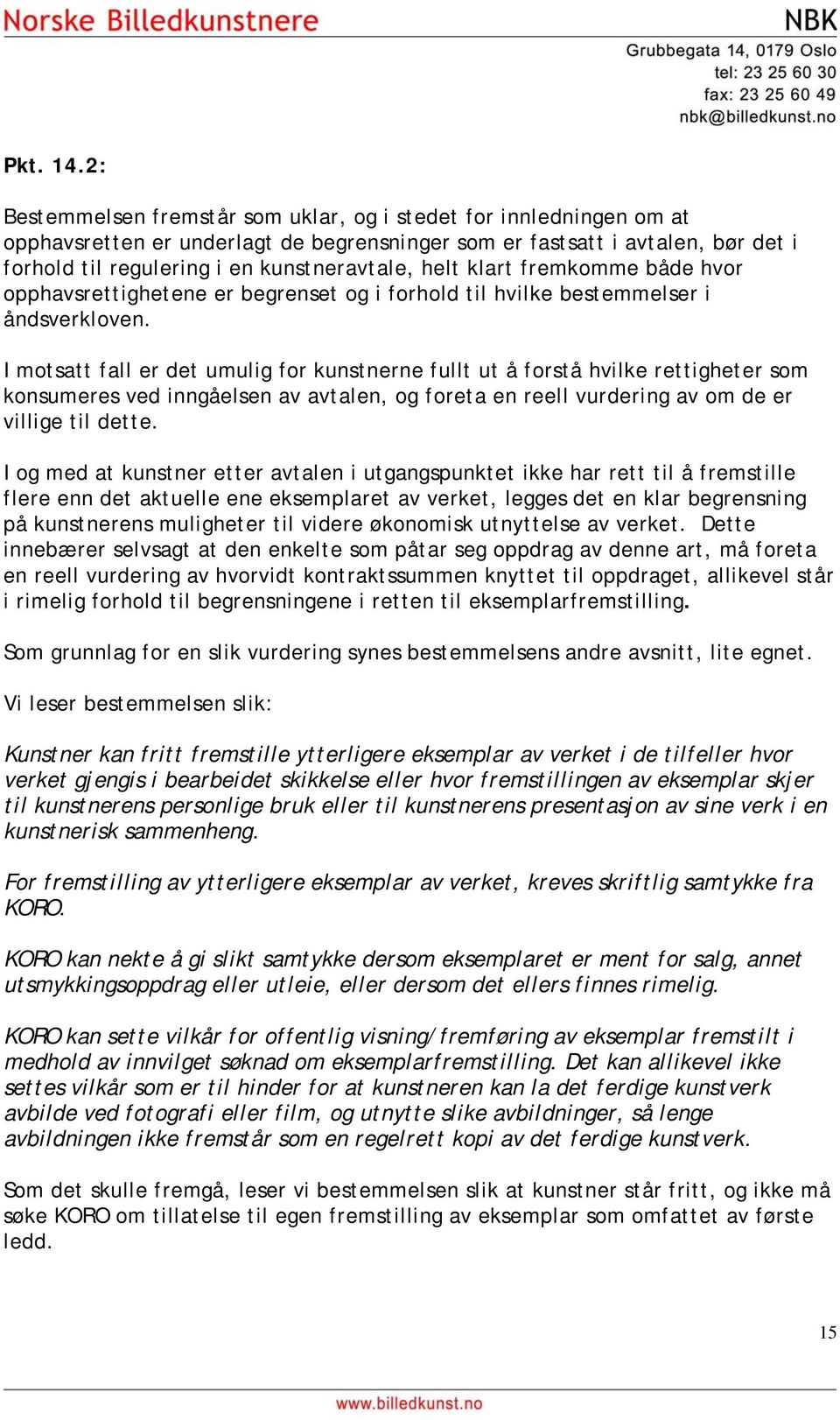 Norske Billedkunstnere

NBK

Grubbegata 14, 0179 Oslo
tel: 23 25 60 30
fax: 23 25 60 49
nbk@billedkunst.no

Pkt. 14.2:

Bestemmelsen fremstår som uklar, og i stedet for innledningen om at opphavsretten er underlagt de begrensninger som er fastsatt i avtalen, bør det i forhold til regulering i en kunstneravtale, helt klart fremkomme både hvor opphavsrettighetene er begrenset og i forhold til hvilke bestemmelser i åndsverkloven.

I motsatt fall er det umulig for kunstnerne fullt ut å forstå hvilke rettigheter som konsumeres ved inngåelsen av avtalen, og foreta en reell vurdering av om de er villige til dette.

I og med at kunstner etter avtalen i utgangspunktet ikke har rett til å fremstille flere enn det aktuelle ene eksemplaret av verket, legges det en klar begrensning på kunstnerens muligheter til videre økonomisk utnyttelse av verket. Dette innebærer selvsagt at den enkelte som påtar seg oppdrag av denne art, må foreta en reell vurdering av hvorvidt kontraktssummen knyttet til oppdraget, allikevel står i rimelig forhold til begrensningene i retten til eksemplarfremstilling.

Som grunnlag for en slik vurdering synes bestemmelsens andre avsnitt, lite egnet.

Vi leser bestemmelsen slik:

Kunstner kan fritt fremstille ytterligere eksemplar av verket i de tilfeller hvor verket gjengis i bearbeidet skikkelse eller hvor fremstillingen av eksemplar skjer til kunstnerens personlige bruk eller til kunstnerens presentasjon av sine verk i en kunstnerisk sammenheng.

For fremstilling av ytterligere eksemplar av verket, kreves skriftlig samtykke fra KORO.

KORO kan nekte å gi slikt samtykke dersom eksemplaret er ment for salg, annet utsmykkingsoppdrag eller utleie, eller dersom det ellers finnes rimelig.

KORO kan sette vilkår for offentlig visning/fremføring av eksemplar fremstilt i medhold av innvilget søknad om eksemplarfremstilling. Det kan allikevel ikke settes vilkår som er til hinder for at kunstneren kan la det ferdige kunstverk avbilde ved fotografi eller film, og utnytte slike avbildninger, så lenge avbildningen ikke fremstår som en regelrett kopi av det ferdige kunstverk.

Som det skulle fremgå, leser vi bestemmelsen slik at kunstner står fritt, og ikke må søke KORO om tillatelse til egen fremstilling av eksemplar som omfattet av første ledd.

15

www.billedkunst.no